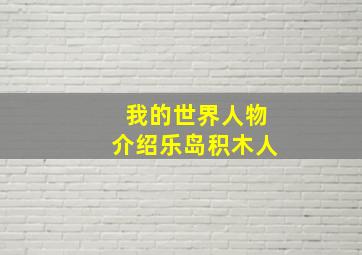 我的世界人物
介绍乐岛积木人